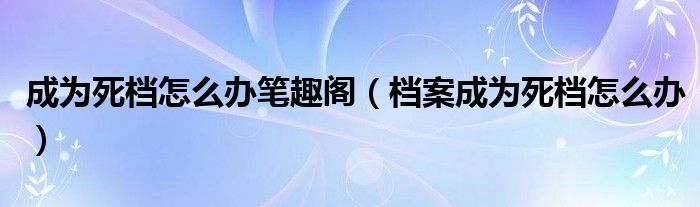 成为死档怎么办笔趣阁（档案成为死档怎么办）